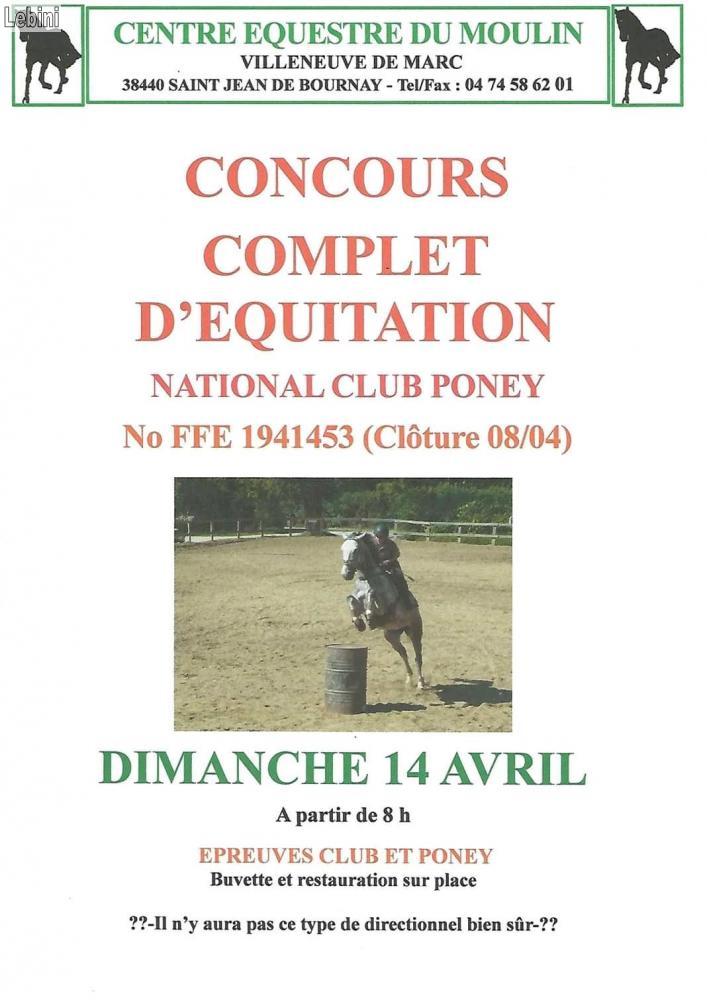 Lebini

CENTRE EQUESTRE DU MOULIN
VILLENEUVE DE MARC
38440 SAINT JEAN DE BOURNAY - Tel/Fax : 04 74 58 62 01

CONCOURS
COMPLET
D'EQUITATION
NATIONAL CLUB PONEY
No FFE 1941453 (Clôture 08/04)

DIMANCHE 14 AVRIL
A partir de 8 h

EPREUVES CLUB ET PONEY
Buvette et restauration sur place

??-Il n'y aura pas ce type de directionnel bien sûr-??